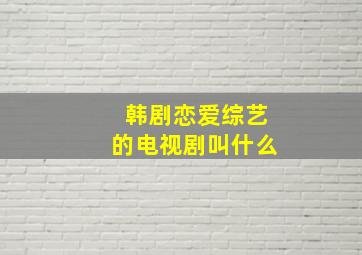 韩剧恋爱综艺
的电视剧叫什么